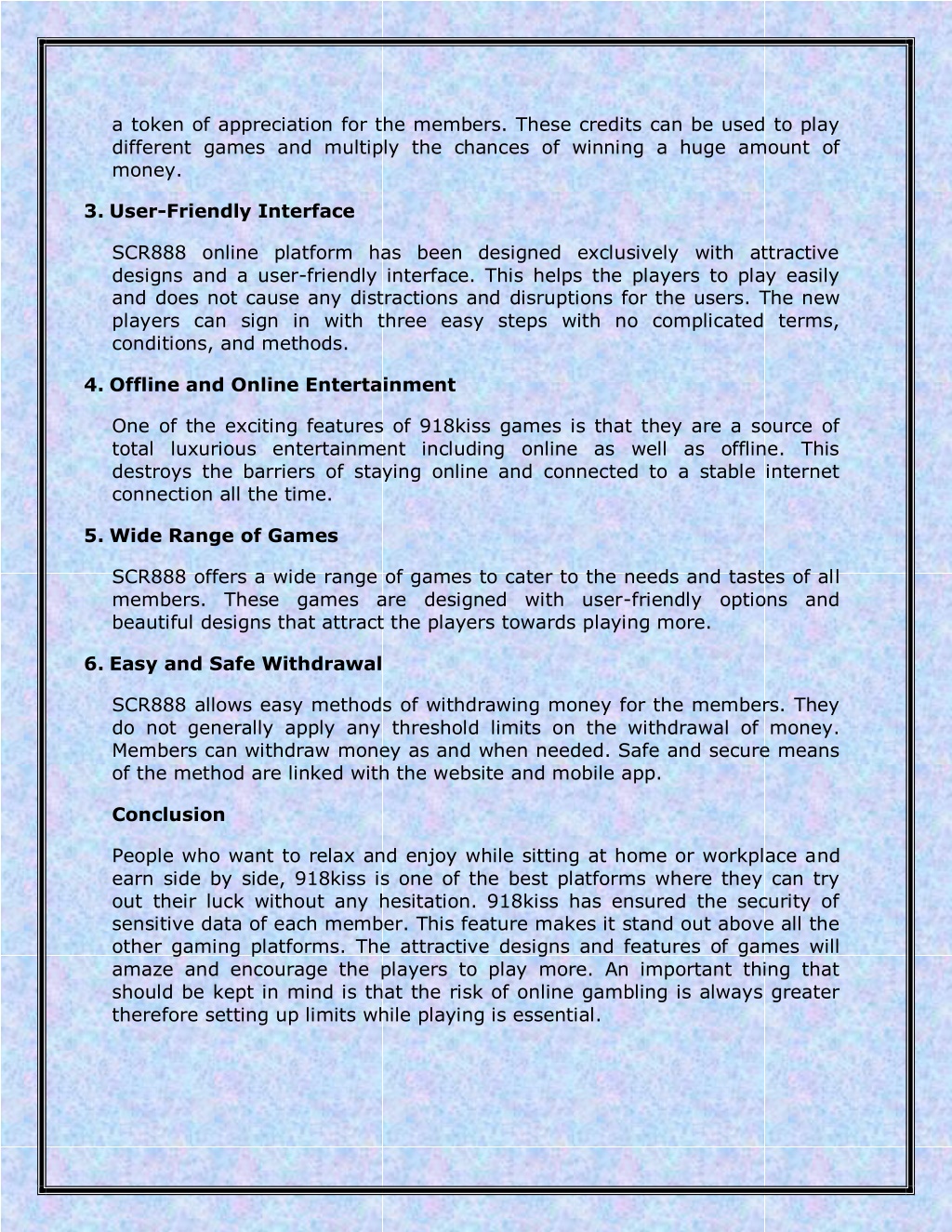 a token of appreciation for the members. These credits can be used to play different games and multiply the chances of winning a huge amount of money.

3. User-Friendly Interface

SCR888 online platform has been designed exclusively with attractive designs and a user-friendly interface. This helps the players to play easily and does not cause any distractions and disruptions for the users. The new players can sign in with three easy steps with no complicated terms, conditions, and methods.

4. Offline and Online Entertainment

One of the exciting features of 918kiss games is that they are a source of total luxurious entertainment including online as well as offline. This destroys the barriers of staying online and connected to a stable internet connection all the time.

5. Wide Range of Games

SCR888 offers a wide range of games to cater to the needs and tastes of all members. These games are designed with user-friendly options and beautiful designs that attract the players towards playing more.

6. Easy and Safe Withdrawal

SCR888 allows easy methods of withdrawing money for the members. They do not generally apply any threshold limits on the withdrawal of money. Members can withdraw money as and when needed. Safe and secure means of the method are linked with the website and mobile app.

Conclusion

People who want to relax and enjoy while sitting at home or workplace and earn side by side, 918kiss is one of the best platforms where they can try out their luck without any hesitation. 918kiss has ensured the security of sensitive data of each member. This feature makes it stand out above all the other gaming platforms. The attractive designs and features of games will amaze and encourage the players to play more. An important thing that should be kept in mind is that the risk of online gambling is always greater therefore setting up limits while playing is essential.